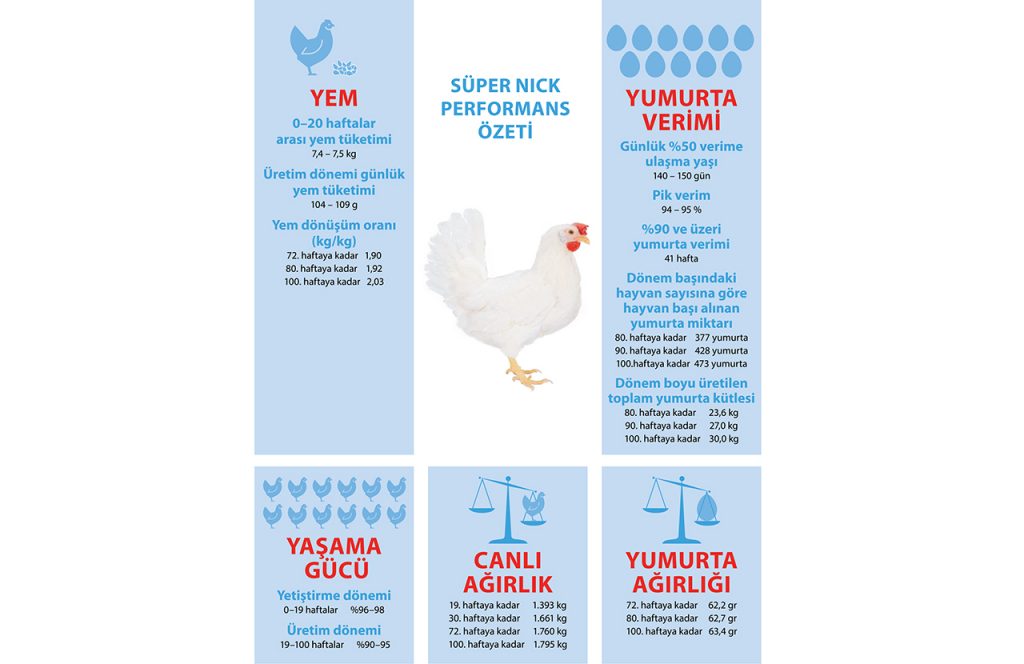 YEM

0–20 haftalar arası yem tüketimi
7,4 – 7,5 kg

Üretim dönemi günlük yem tüketimi
104 – 109 g

Yem dönüşüm oranı (kg/kg)
72. haftaya kadar 1,90
80. haftaya kadar 1,92
100. haftaya kadar 2,03

SÜPER NICK PERFORMANS ÖZETİ

YUMURTA VERİMİ

Günlük %50 verime ulaşma yaşı
140 – 150 gün

Pik verim
94 – 95 %

%90 ve üzeri yumurta verimi
41 hafta

Dönem başındaki hayvan sayısına göre hayvan başı alınan yumurta miktarı
80. haftaya kadar 377 yumurta
90. haftaya kadar 428 yumurta
100.haftaya kadar 473 yumurta

Dönem boyu üretilen toplam yumurta kütlesi
80. haftaya kadar 23,6 kg
90. haftaya kadar 27,0 kg
100. haftaya kadar 30,0 kg

YAŞAMA GÜCÜ

Yetiştirme dönemi
0–19 haftalar %96–98

Üretim dönemi
19–100 haftalar %90–95

CANLI AĞIRLIK

19. haftaya kadar 1.393 kg
30. haftaya kadar 1.661 kg
72. haftaya kadar 1.760 kg
100. haftaya kadar 1.795 kg

YUMURTA AĞIRLIĞI

72. haftaya kadar 62,2 gr
80. haftaya kadar 62,7 gr
100. haftaya kadar 63,4 gr